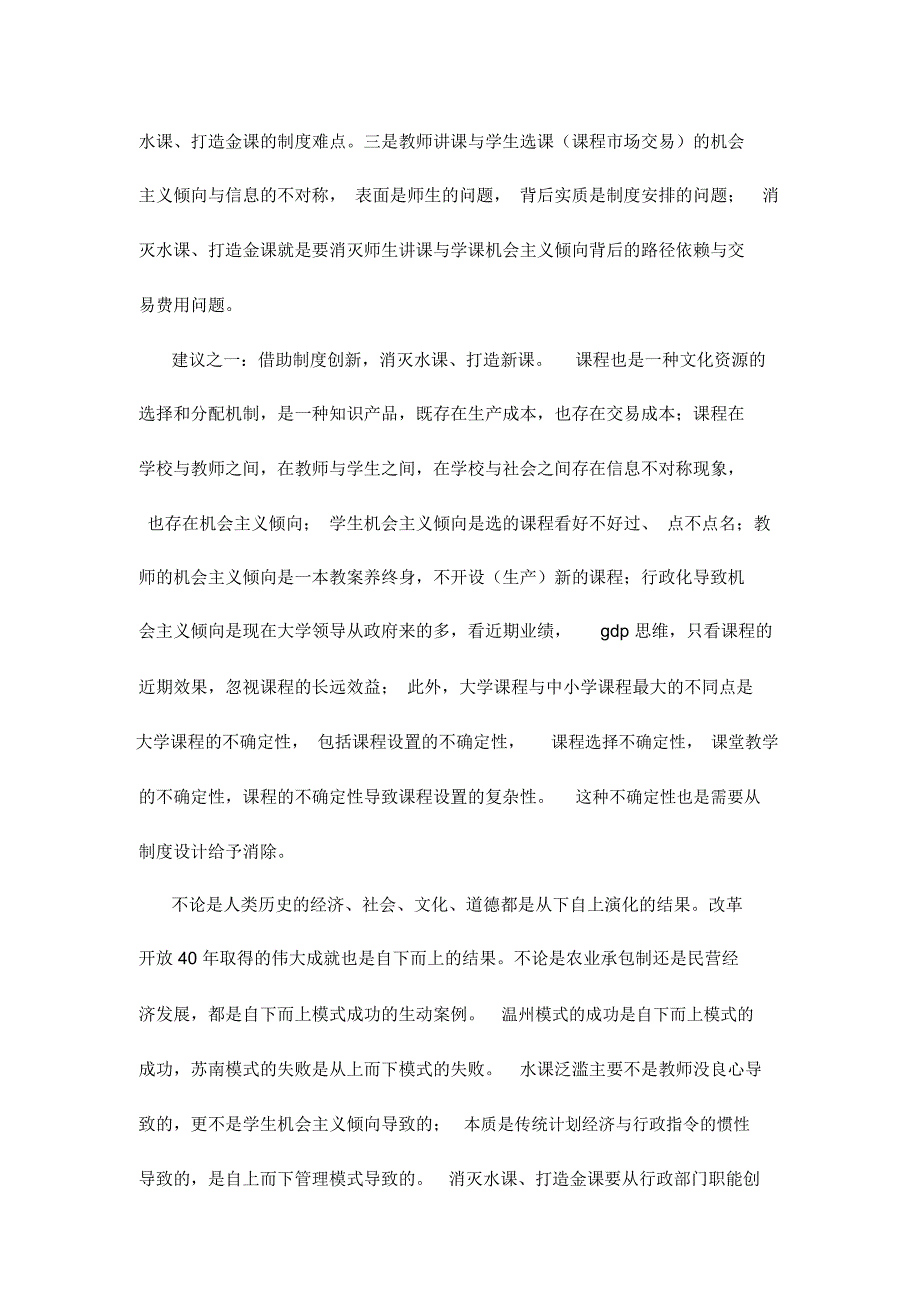 水课、打造金课的制度难点。三是教师讲课与学生选课（课程市场交易）的机会主义倾向与信息的不对称，表面是师生的问题，背后实质是制度安排的问题；消灭水课、打造金课就是要消灭师生讲课与学课机会主义倾向背后的路径依赖与交易费用问题。

建议之一：借助制度创新，消灭水课、打造新课。课程也是一种文化资源的选择和分配机制，是一种知识产品，既存在生产成本，也存在交易成本；课程在学校与教师之间，在教师与学生之间，在学校与社会之间存在信息不对称现象，也存在机会主义倾向；学生机会主义倾向是选的课程看好不好过、点不点名；教师的机会主义倾向是一本教案养终身，不开设（生产）新的课程；行政化导致机会主义倾向是现在大学领导从政府来的多，看近期业绩，gdp 思维，只看课程的近期效果，忽视课程的长远效益；此外，大学课程与中小学课程最大的不同点是大学课程的不确定性，包括课程设置的不确定性，课程选择不确定性，课堂教学的不确定性，课程的不确定性导致课程设置的复杂性。这种不确定性也是需要从制度设计给予消除。

不论是人类历史的经济、社会、文化、道德都是从下自上演化的结果。改革开放 40 年取得的伟大成就也是自下而上的结果。不论是农业承包制还是民营经济发展，都是自下而上模式成功的生动案例。温州模式的成功是自下而上模式的成功，苏南模式的失败是从上而下模式的失败。水课泛滥主要不是教师没良心导致的，更不是学生机会主义倾向导致的；本质是传统计划经济与行政指令的惯性导致的，是自上而下管理模式导致的。消灭水课、打造金课要从行政部门职能创